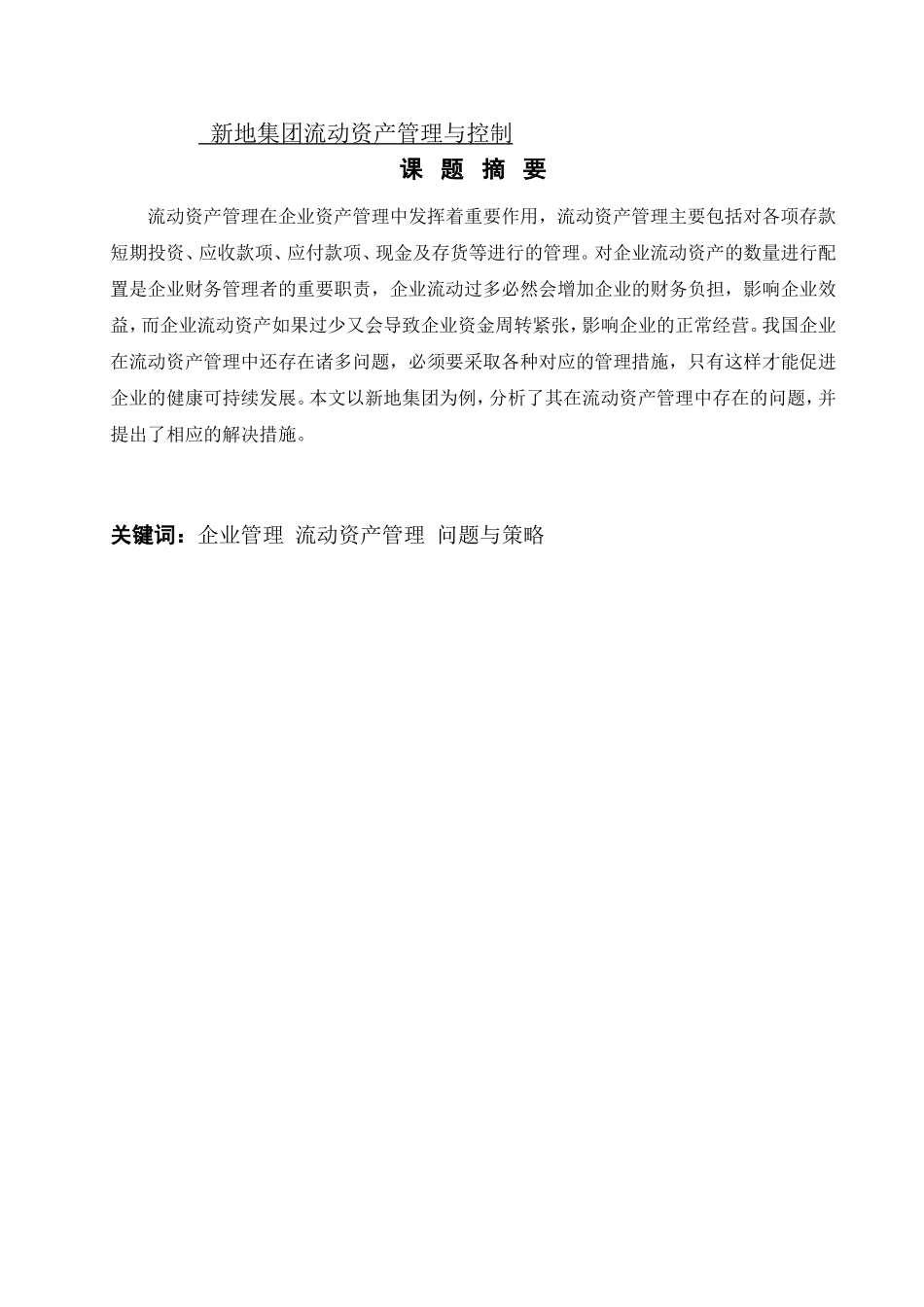 新地集团流动资产管理与控制

课 题 摘 要

流动资产管理在企业资产管理中发挥着重要作用，流动资产管理主要包括对各项存款短期投资、应收款项、应付款项、现金及存货等进行的管理。对企业流动资产的数量进行配置是企业财务管理者的重要职责，企业流动过多必然会增加企业的财务负担，影响企业效益，而企业流动资产如果过少又会导致企业资金周转紧张，影响企业的正常经营。我国企业在流动资产管理中还存在诸多问题，必须要采取各种对应的管理措施，只有这样才能促进企业的健康可持续发展。本文以新地集团为例，分析了其在流动资产管理中存在的问题，并提出了相应的解决措施。

关键词：企业管理 流动资产管理 问题与策略